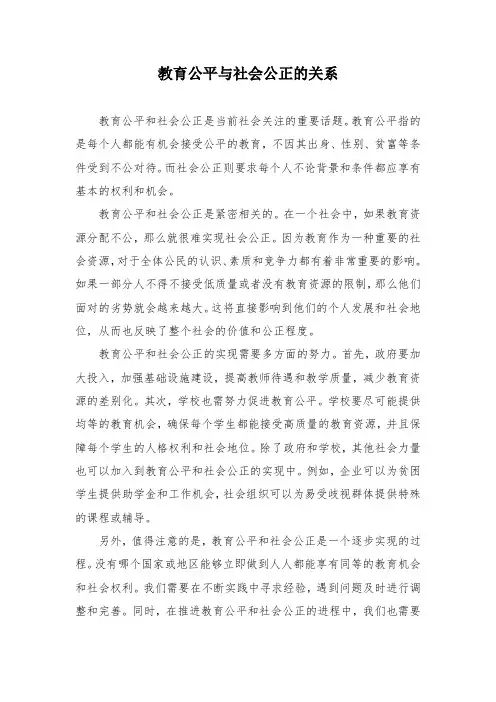 教育公平与社会公正的关系

教育公平和社会公正是当前社会关注的重要话题。教育公平指的是每个人都能有机会接受公平的教育，不因其出身、性别、贫富等条件受到不公对待。而社会公正则要求每个人不论背景和条件都应享有基本的权利和机会。

教育公平和社会公正是紧密相关的。在一个社会中，如果教育资源分配不公，那么就很难实现社会公正。因为教育作为一种重要的社会资源，对于全体公民的认识、素质和竞争力都有着非常重要的影响。如果一部分人不得不接受低质量或者没有教育资源的限制，那么他们面对的劣势就会越来越大。这将直接影响到他们的个人发展和社会地位，从而也反映了整个社会的价值和公正程度。

教育公平和社会公正的实现需要多方面的努力。首先，政府要加大投入，加强基础设施建设，提高教师待遇和教学质量，减少教育资源的差别化。其次，学校也需努力促进教育公平。学校要尽可能提供均等的教育机会，确保每个学生都能接受高质量的教育资源，并且保障每个学生的人格权利和社会地位。除了政府和学校，其他社会力量也可以加入到教育公平和社会公正的实现中。例如，企业可以为贫困学生提供助学金和工作机会，社会组织可以为易受歧视群体提供特殊的课程或辅导。

另外，值得注意的是，教育公平和社会公正是一个逐步实现的过程。没有哪个国家或地区能够立即做到人人都能享有同等的教育机会和社会权利。我们需要在不断实践中寻求经验，遇到问题及时进行调整和完善。同时，在推进教育公平和社会公正的进程中，我们也需要